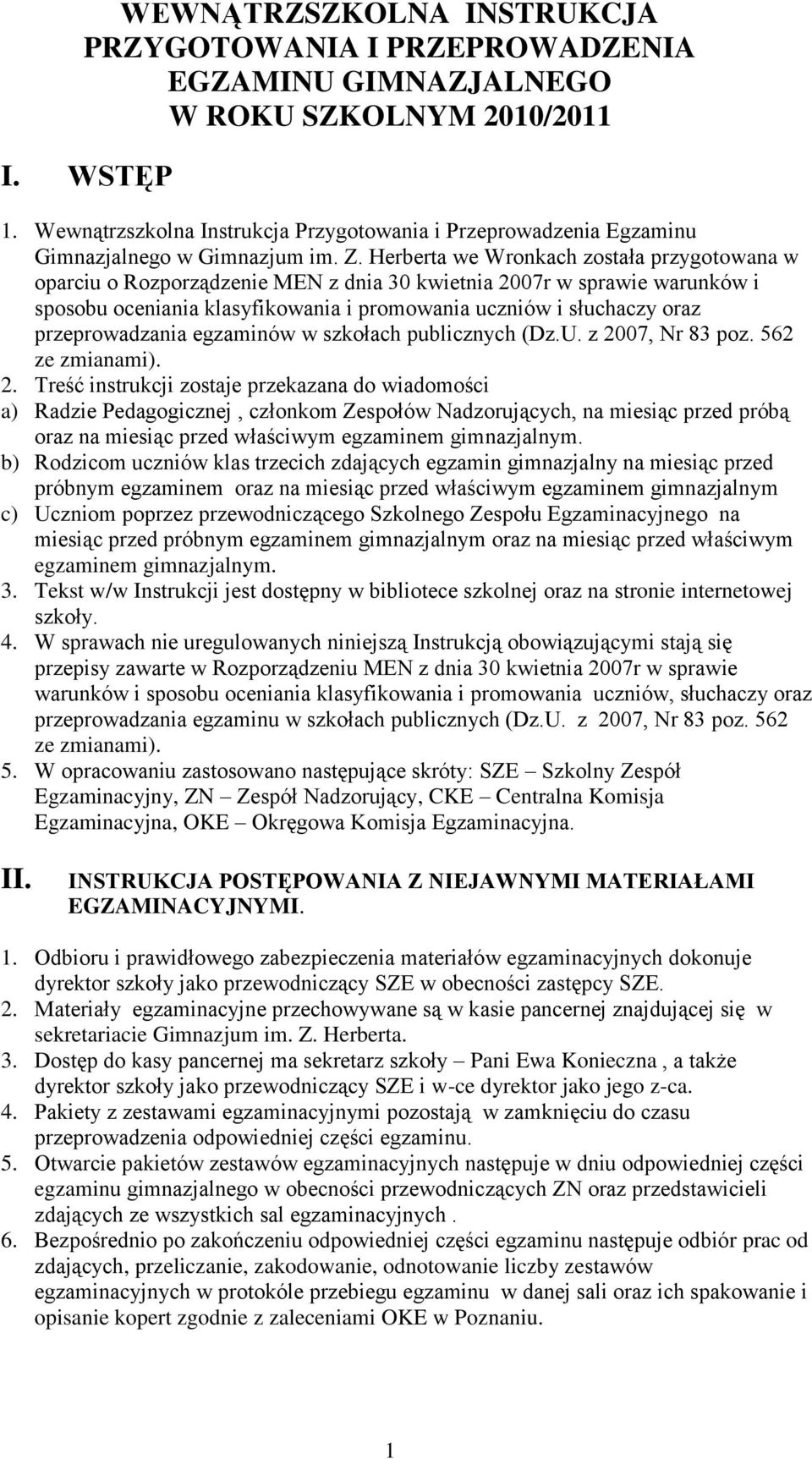 WEWNĄTRZSZKOLNA INSTRUKCJA PRZYGOTOWANIA I PRZEPROWADZENIA EGZAMINU GIMNAZJALNEGO W ROKU SZKOLNYM 2010/2011

I. WSTĘP

1. Wewnątrzszkolna Instrukcja Przygotowania i Przeprowadzenia Egzaminu Gimnazjalnego w Gimnazjum im. Z. Herberta we Wronkach została przygotowana w oparciu o Rozporządzenie MEN z dnia 30 kwietnia 2007r w sprawie warunków i sposobu oceniania klasyfikowania i promowania uczniów i słuchaczy oraz przeprowadzania egzaminów w szkołach publicznych (Dz.U. z 2007, Nr 83 poz. 562 ze zmianami).
2. Treść instrukcji zostaje przekazana do wiadomości
a) Radzie Pedagogicznej , członkom Zespołów Nadzorujących, na miesiąc przed próbą oraz na miesiąc przed właściwym egzaminem gimnazjalnym.
b) Rodzicom uczniów klas trzecich zdających egzamin gimnazjalny na miesiąc przed próbnym egzaminem oraz na miesiąc przed właściwym egzaminem gimnazjalnym
c) Uczniom poprzez przewodniczącego Szkolnego Zespołu Egzaminacyjnego na miesiąc przed próbnym egzaminem gimnazjalnym oraz na miesiąc przed właściwym egzaminem gimnazjalnym.
3. Tekst w/w Instrukcji jest dostępny w bibliotece szkolnej oraz na stronie internetowej szkoły.
4. W sprawach nie uregulowanych niniejszą Instrukcją obowiązującymi stają się przepisy zawarte w Rozporządzeniu MEN z dnia 30 kwietnia 2007r w sprawie warunków i sposobu oceniania klasyfikowania i promowania uczniów, słuchaczy oraz przeprowadzania egzaminu w szkołach publicznych (Dz.U. z 2007, Nr 83 poz. 562 ze zmianami).
5. W opracowaniu zastosowano następujące skróty: SZE – Szkolny Zespół Egzaminacyjny, ZN – Zespół Nadzorujący, CKE – Centralna Komisja Egzaminacyjna, OKE – Okręgowa Komisja Egzaminacyjna.

II. INSTRUKCJA POSTĘPOWANIA Z NIEJAWNYMI MATERIAŁAMI EGZAMINACYJNYMI.

1. Odbioru i prawidłowego zabezpieczenia materiałów egzaminacyjnych dokonuje dyrektor szkoły jako przewodniczący SZE w obecności zastępcy SZE.
2. Materiały egzaminacyjne przechowywane są w kasie pancernej znajdującej się w sekretariacie Gimnazjum im. Z. Herberta.
3. Dostęp do kasy pancernej ma sekretarz szkoły – Pani Ewa Konieczna , a także dyrektor szkoły jako przewodniczący SZE i w-ce dyrektor jako jego z-ca.
4. Pakiety z zestawami egzaminacyjnymi pozostają w zamknięciu do czasu przeprowadzenia odpowiedniej części egzaminu.
5. Otwarcie pakietów zestawów egzaminacyjnych następuje w dniu odpowiedniej części egzaminu gimnazjalnego w obecności przewodniczących ZN oraz przedstawicieli zdających ze wszystkich sal egzaminacyjnych .
6. Bezpośrednio po zakończeniu odpowiedniej części egzaminu następuje odbiór prac od zdających, przeliczanie, zakodowanie, odnotowanie liczby zestawów egzaminacyjnych w protokóle przebiegu egzaminu w danej sali oraz ich spakowanie i opisanie kopert zgodnie z zaleceniami OKE w Poznaniu.

1